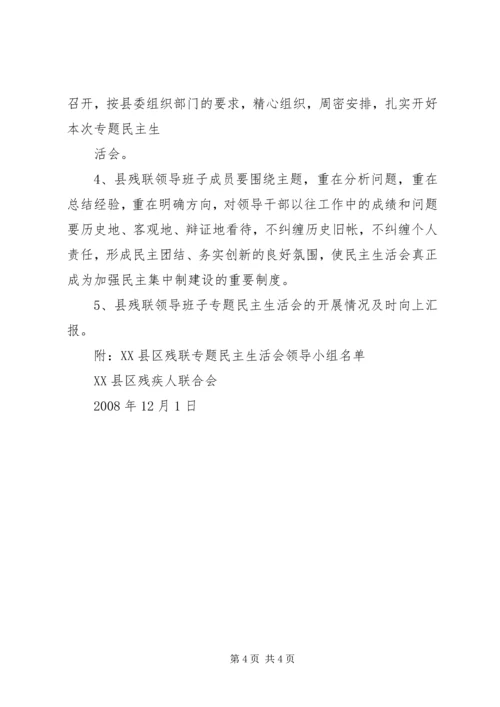 召开，按县委组织部门的要求，精心组织，周密安排，扎实开好本次专题民主生

活会。

4、县残联领导班子成员要围绕主题，重在分析问题，重在总结经验，重在明确方向，对领导干部以往工作中的成绩和问题要历史地、客观地、辩证地看待，不纠缠历史旧帐，不纠缠个人责任，形成民主团结、务实创新的良好氛围，使民主生活会真正成为加强民主集中制建设的重要制度。

5、县残联领导班子专题民主生活会的开展情况及时向上汇报。

附：XX 县区残联专题民主生活会领导小组名单

XX 县区残疾人联合会

2008 年 12 月 1 日

第 4 页 共 4 页